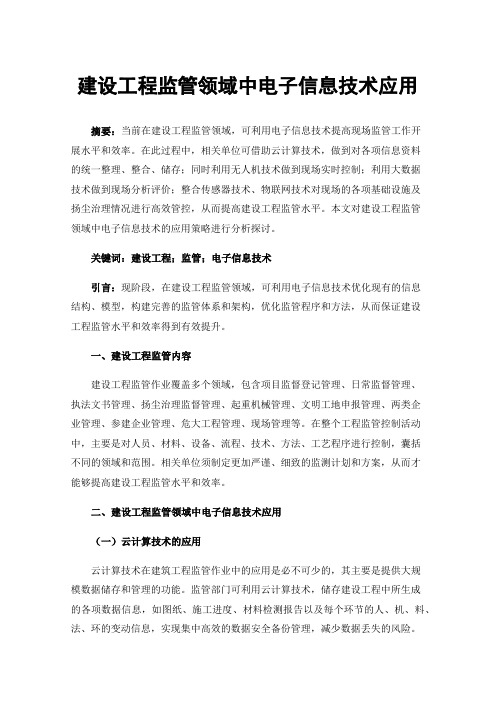 建设工程监管领域中电子信息技术应用

摘要：当前在建设工程监管领域，可利用电子信息技术提高现场监管工作开展水平和效率。在此过程中，相关单位可借助云计算技术，做到对各项信息资料的统一整理、整合、储存；同时利用无人机技术做到现场实时控制；利用大数据技术做到现场分析评价；整合传感器技术、物联网技术对现场的各项基础设施及扬尘治理情况进行高效管控，从而提高建设工程监管水平。本文对建设工程监管领域中电子信息技术的应用策略进行分析探讨。

关键词：建设工程；监管；电子信息技术

引言：现阶段，在建设工程监管领域，可利用电子信息技术优化现有的信息结构、模型，构建完善的监管体系和架构，优化监管程序和方法，从而保证建设工程监管水平和效率得到有效提升。

一、建设工程监管内容

建设工程监管作业覆盖多个领域，包含项目监督登记管理、日常监督管理、执法文书管理、扬尘治理监督管理、起重机械管理、文明工地申报管理、两类企业管理、参建企业管理、危大工程管理、现场管理等。在整个工程监管控制活动中，主要是对人员、材料、设备、流程、技术、方法、工艺程序进行控制，囊括不同的领域和范围。相关单位须制定更加严谨、细致的监测计划和方案，从而才能够提高建设工程监管水平和效率。

二、建设工程监管领域中电子信息技术应用

（一）云计算技术的应用

云计算技术在建筑工程监管作业中的应用是必不可少的，其主要是提供大规模数据储存和管理的功能。监管部门可利用云计算技术，储存建设工程中所生成的各项数据信息，如图纸、施工进度、材料检测报告以及每个环节的人、机、料、法、环的变动信息，实现集中高效的数据安全备份管理，减少数据丢失的风险。